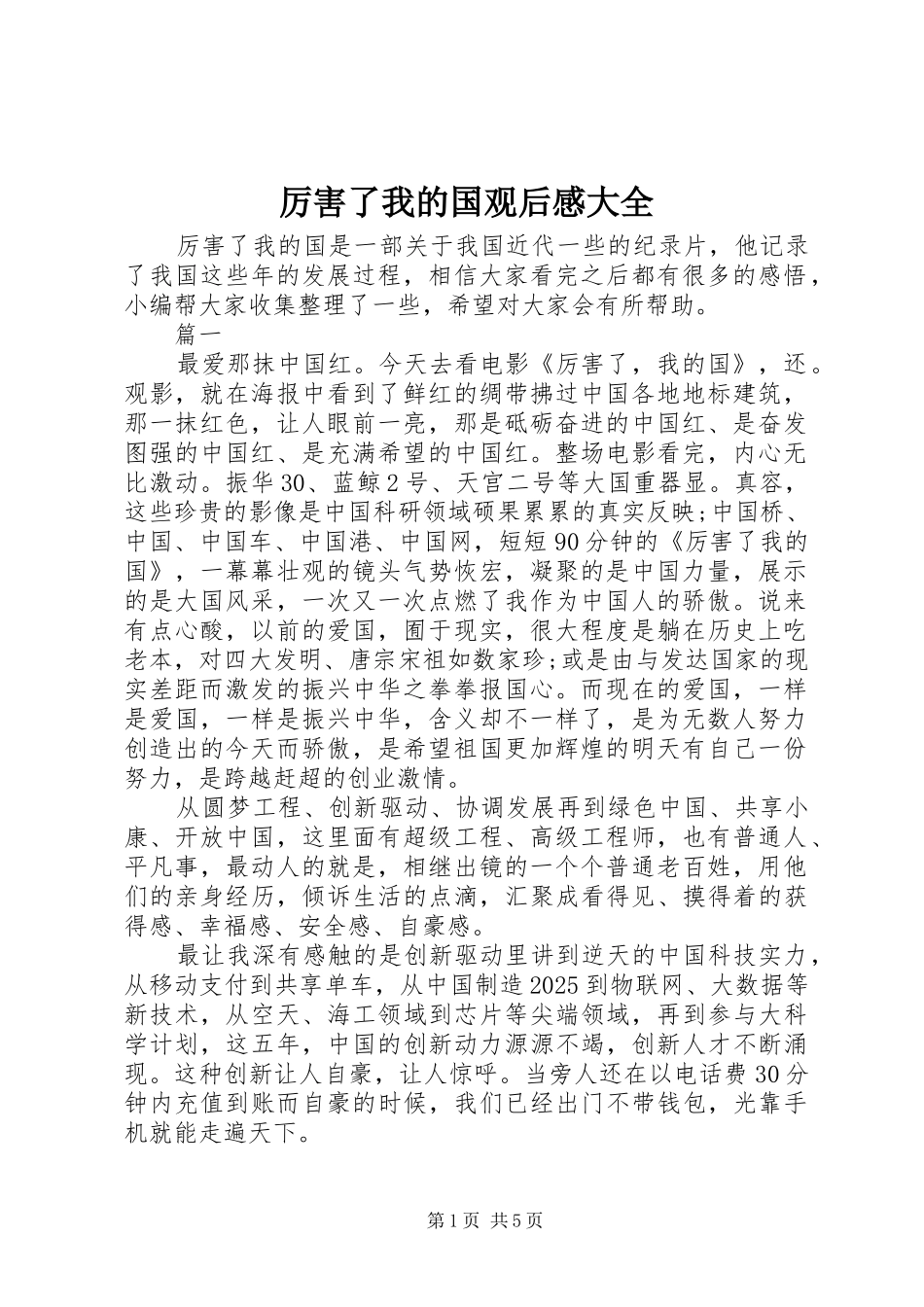 厉害了我的国观后感大全

厉害了我的国是一部关于我国近代一些的纪录片，他记录了我国这些年的发展过程，相信大家看完之后都有很多的感悟，小编帮大家收集整理了一些，希望对大家会有所帮助。

篇一

最爱那抹中国红。今天去看电影《厉害了，我的国》，还。观影，就在海报中看到了鲜红的绸带拂过中国各地地标建筑，那一抹红色，让人眼前一亮，那是砥砺奋进的中国红、是奋发图强的中国红、是充满希望的中国红。整场电影看完，内心无比激动。振华30、蓝鲸2号、天宫二号等大国重器显。真容，这些珍贵的影像是中国科研领域硕果累累的真实反映;中国桥、中国、中国车、中国港、中国网，短短90分钟的《厉害了我的国》，一幕幕壮观的镜头气势恢宏，凝聚的是中国力量，展示的是大国风采，一次又一次点燃了我作为中国人的骄傲。说来有点心酸，以前的爱国，囿于现实，很大程度是躺在历史上吃老本，对四大发明、唐宗宋祖如数家珍;或是由与发达国家的现实差距而激发的振兴中华之拳拳报国心。而现在的爱国，一样是爱国，一样是振兴中华，含义却不一样了，是为无数人努力创造出的今天而骄傲，是希望祖国更加辉煌的明天有自己一份努力，是跨越赶超的创业激情。

从圆梦工程、创新驱动、协调发展再到绿色中国、共享小康、开放中国，这里面有超级工程、高级工程师，也有普通人、平凡事，最动人的就是，相继出镜的一个个普通老百姓，用他们的亲身经历，倾诉生活的点滴，汇聚成看得见、摸得着的获得感、幸福感、安全感、自豪感。

最让我深有感触的是创新驱动里讲到逆天的中国科技实力，从移动支付到共享单车，从中国制造2025到物联网、大数据等新技术，从空天、海工领域到芯片等尖端领域，再到参与大科学计划，这五年，中国的创新动力源源不竭，创新人才不断涌现。这种创新让人自豪，让人惊呼。当旁人还在以电话费30分钟内充值到账而自豪的时候，我们已经出门不带钱包，光靠手机就能走遍天下。

第1页 共5页